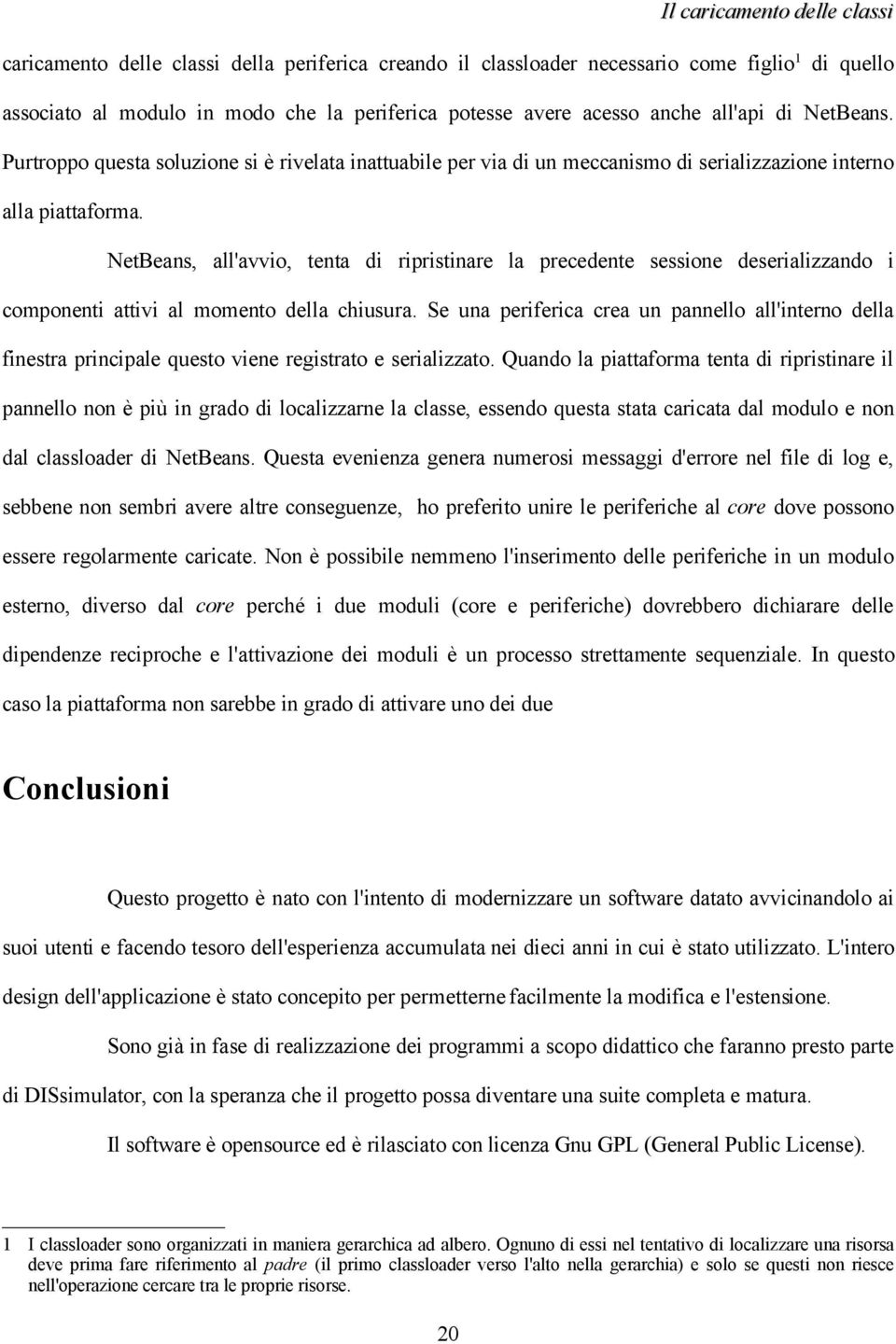 Il caricamento delle classi

caricamento delle classi della periferica creando il classloader necessario come figlio$^1$ di quello associato al modulo in modo che la periferica potesse avere acesso anche all'api di NetBeans. Purtroppo questa soluzione si è rivelata inattuabile per via di un meccanismo di serializzazione interno alla piattaforma.

NetBeans, all'avvio, tenta di ripristinare la precedente sessione deserializzando i componenti attivi al momento della chiusura. Se una periferica crea un pannello all'interno della finestra principale questo viene registrato e serializzato. Quando la piattaforma tenta di ripristinare il pannello non è più in grado di localizzarne la classe, essendo questa stata caricata dal modulo e non dal classloader di NetBeans. Questa evenienza genera numerosi messaggi d'errore nel file di log e, sebbene non sembri avere altre conseguenze, ho preferito unire le periferiche al core dove possono essere regolarmente caricate. Non è possibile nemmeno l'inserimento delle periferiche in un modulo esterno, diverso dal core perché i due moduli (core e periferiche) dovrebbero dichiarare delle dipendenze reciproche e l'attivazione dei moduli è un processo strettamente sequenziale. In questo caso la piattaforma non sarebbe in grado di attivare uno dei due

Conclusioni

Questo progetto è nato con l'intento di modernizzare un software datato avvicinandolo ai suoi utenti e facendo tesoro dell'esperienza accumulata nei dieci anni in cui è stato utilizzato. L'intero design dell'applicazione è stato concepito per permetterne facilmente la modifica e l'estensione.

Sono già in fase di realizzazione dei programmi a scopo didattico che faranno presto parte di DISsimulator, con la speranza che il progetto possa diventare una suite completa e matura.

Il software è opensource ed è rilasciato con licenza Gnu GPL (General Public License).

1 I classloader sono organizzati in maniera gerarchica ad albero. Ognuno di essi nel tentativo di localizzare una risorsa deve prima fare riferimento al padre (il primo classloader verso l'alto nella gerarchia) e solo se questi non riesce nell'operazione cercare tra le proprie risorse.

20